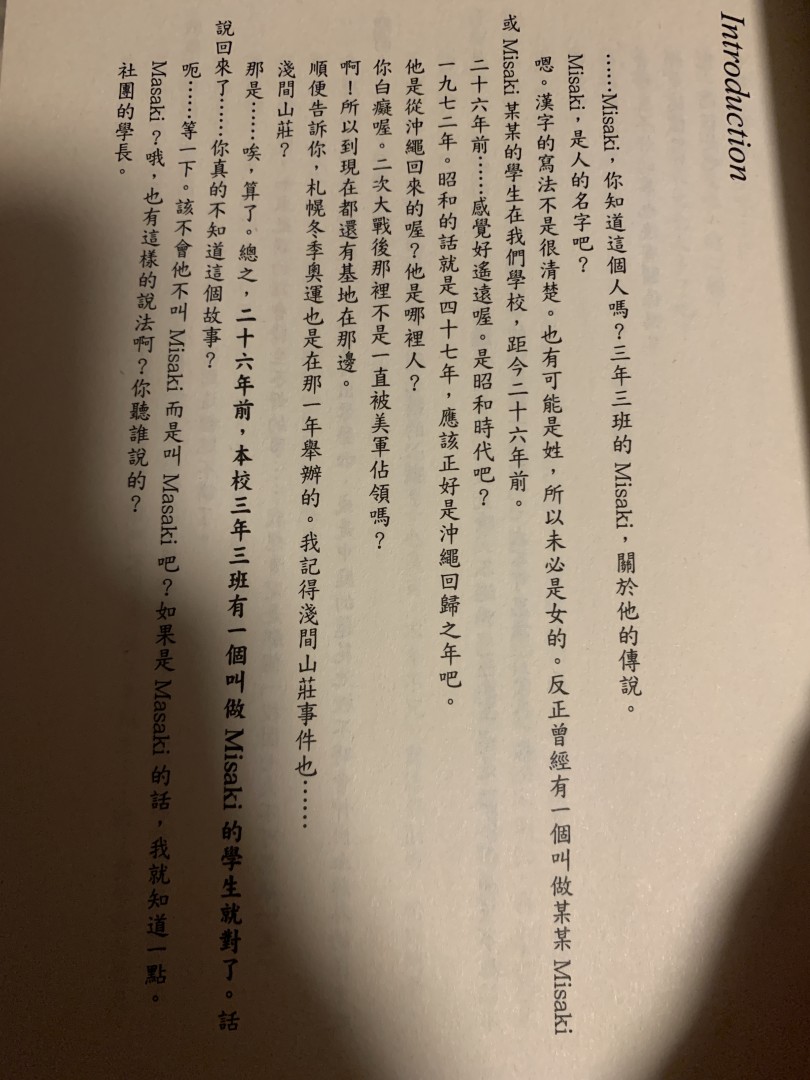 Introduction

……Misaki，你知道這個人嗎？三年三班的 Misaki，關於他的傳說。

Misaki，是人的名字吧？

嗯。漢字的寫法不是很清楚。也有可能是姓，所以未必是女的。反正曾經有一個叫做某某 Misaki 或 Misaki 某某的學生在我們學校，距今二十六年前。

二十六年前……感覺好遙遠喔。是昭和時代吧？

一九七二年。昭和的話就是四十七年，應該正好是沖繩回歸之年吧。

他是從沖繩回來的喔？他是哪裡人？

你白癡喔。二次大戰後那裡不是一直被美軍佔領嗎？

啊！所以到現在都還有基地在那邊。

順便告訴你，札幌冬季奧運也是在那一年舉辦的。我記得淺間山莊事件也……

淺間山莊？

那是……唉，算了。總之，二十六年前，本校三年三班有一個叫做 Misaki 的學生就對了。話說回來了……你真的不知道這個故事？

呃……等一下。該不會他不叫 Misaki 而是叫 Masaki 吧？如果是 Masaki 的話，我就知道一點。

Masaki？哦，也有這樣的說法啊？你聽誰說的？

社團的學長。